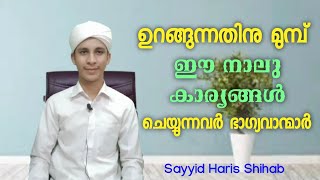 ഉറങ്ങുന്നതിനു മുമ്പ്
ഈ നാലു
കാര്യങ്ങൾ
ചെയ്യുന്നവർ ഭാഗ്യവാന്മാർ

Sayyid Haris Shihab